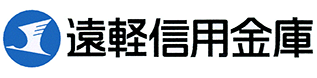 遠軽信用金庫